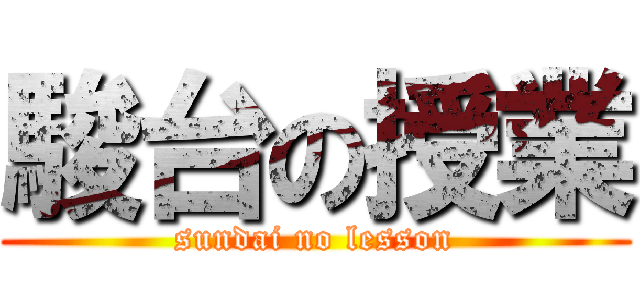 駿台の授業
sundai no lesson